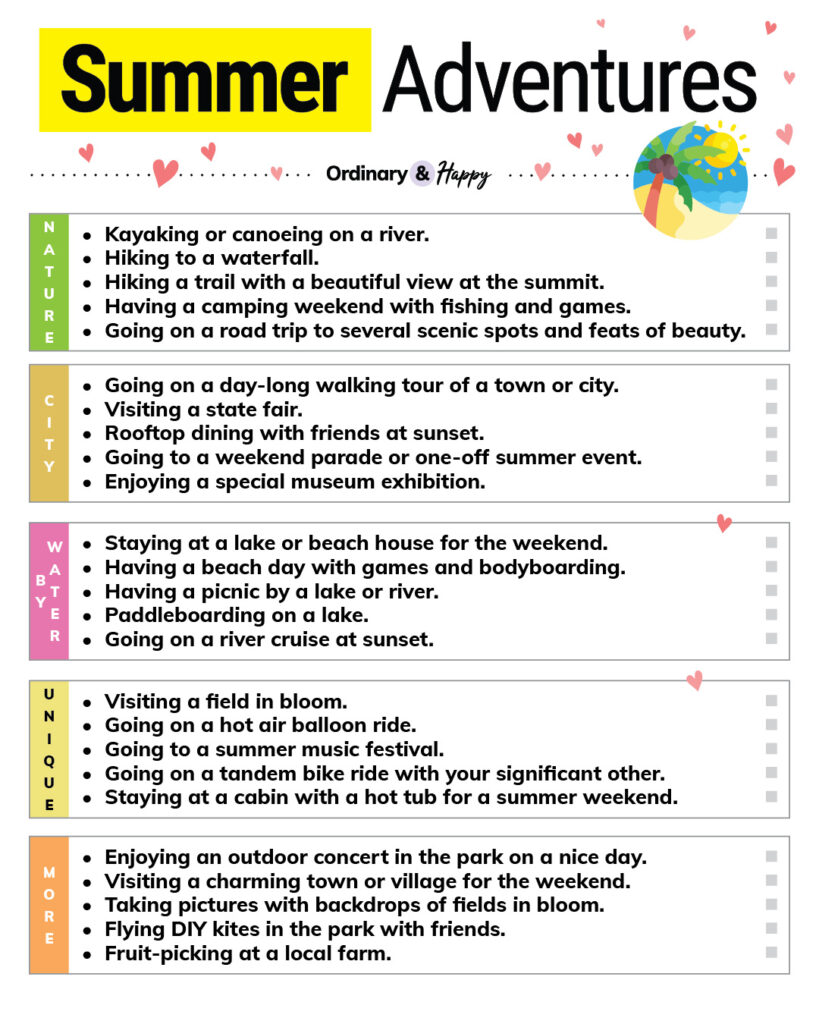 Summer Adventures

Ordinary & Happy

NATURE
- Kayaking or canoeing on a river.
- Hiking to a waterfall.
- Hiking a trail with a beautiful view at the summit.
- Having a camping weekend with fishing and games.
- Going on a road trip to several scenic spots and feats of beauty.

CITY
- Going on a day-long walking tour of a town or city.
- Visiting a state fair.
- Rooftop dining with friends at sunset.
- Going to a weekend parade or one-off summer event.
- Enjoying a special museum exhibition.

BY WATER
- Staying at a lake or beach house for the weekend.
- Having a beach day with games and bodyboarding.
- Having a picnic by a lake or river.
- Paddleboarding on a lake.
- Going on a river cruise at sunset.

UNIQUE
- Visiting a field in bloom.
- Going on a hot air balloon ride.
- Going to a summer music festival.
- Going on a tandem bike ride with your significant other.
- Staying at a cabin with a hot tub for a summer weekend.

MORE
- Enjoying an outdoor concert in the park on a nice day.
- Visiting a charming town or village for the weekend.
- Taking pictures with backdrops of fields in bloom.
- Flying DIY kites in the park with friends.
- Fruit-picking at a local farm.